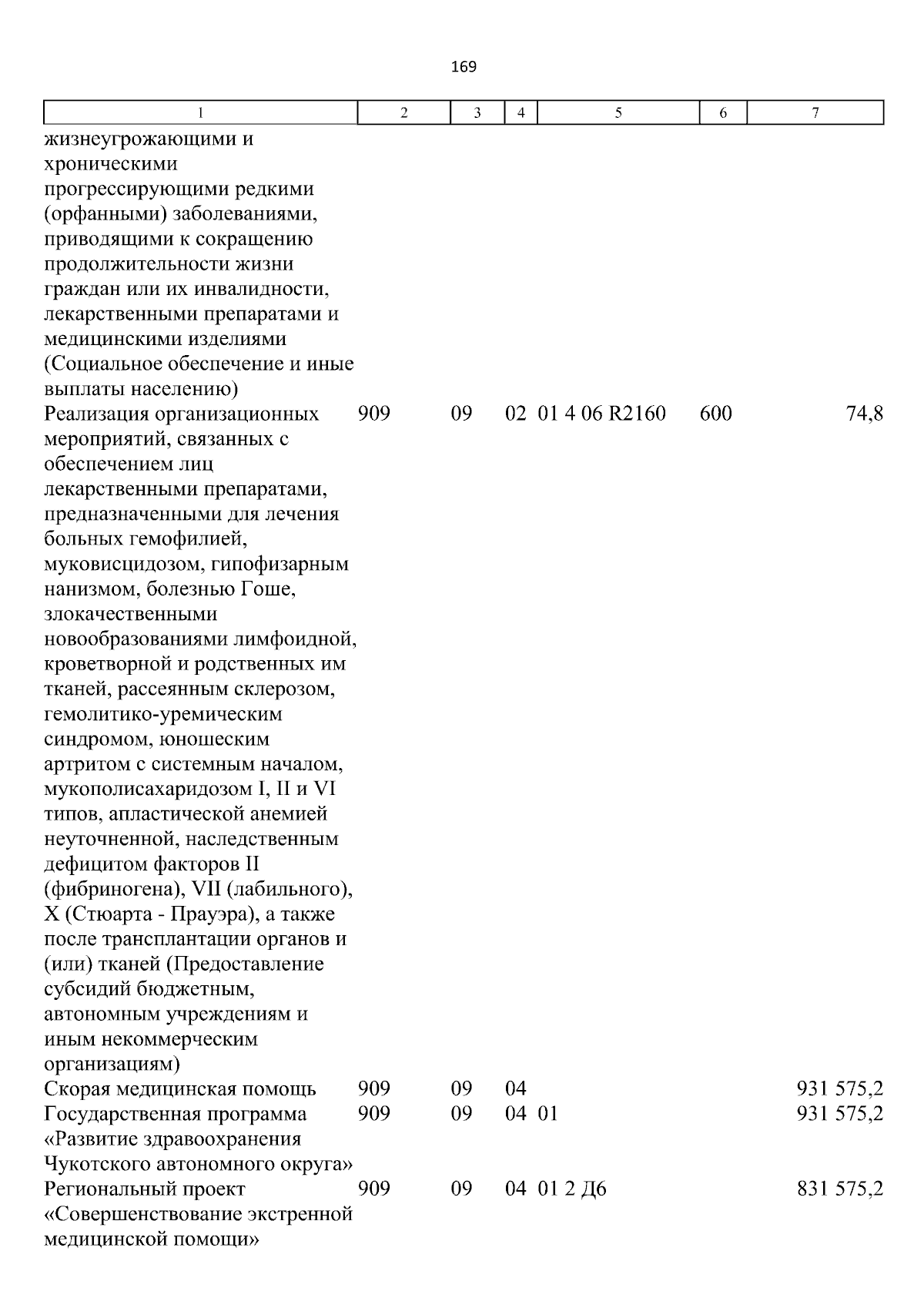 169

| 1 | 2 | 3 | 4 | 5 | 6 | 7 |
|---|---|---|---|---|---|---|
| жизнеугрожающими и хроническими прогрессирующими редкими (орфанными) заболеваниями, приводящими к сокращению продолжительности жизни граждан или их инвалидности, лекарственными препаратами и медицинскими изделиями (Социальное обеспечение и иные выплаты населению) | | | | | | |
| Реализация организационных мероприятий, связанных с обеспечением лиц лекарственными препаратами, предназначенными для лечения больных гемофилией, муковисцидозом, гипофизарным нанизмом, болезнью Гоше, злокачественными новообразованиями лимфоидной, кроветворной и родственных им тканей, рассеянным склерозом, гемолитико-уремическим синдромом, юношеским артритом с системным началом, мукополисахаридозом I, II и VI типов, апластической анемией неуточненной, наследственным дефицитом факторов II (фибриногена), VII (лабильного), X (Стюарта - Прауэра), а также после трансплантации органов и (или) тканей (Предоставление субсидий бюджетным, автономным учреждениям и иным некоммерческим организациям) | 909 | 09 | 02 | 01 4 06 R2160 | 600 | 74,8 |
| Скорая медицинская помощь | 909 | 09 | 04 | | | 931 575,2 |
| Государственная программа «Развитие здравоохранения Чукотского автономного округа» | 909 | 09 | 04 | 01 | | 931 575,2 |
| Региональный проект «Совершенствование экстренной медицинской помощи» | 909 | 09 | 04 | 01 2 Д6 | | 831 575,2 |